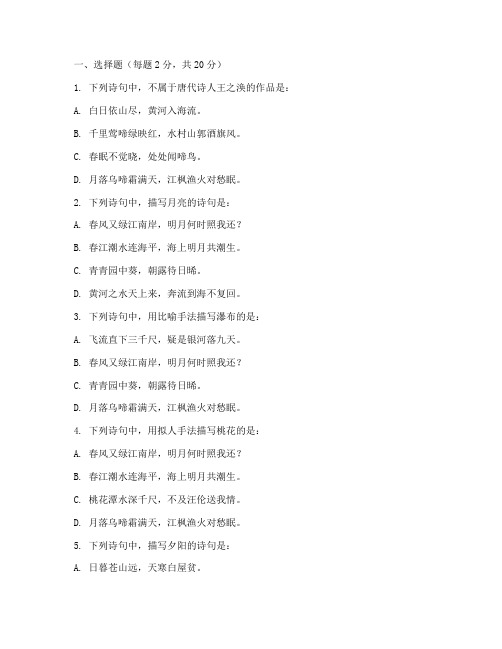 一、选择题（每题 2 分，共 20 分）

1. 下列诗句中，不属于唐代诗人王之涣的作品是：

A. 白日依山尽，黄河入海流。

B. 千里莺啼绿映红，水村山郭酒旗风。

C. 春眠不觉晓，处处闻啼鸟。

D. 月落乌啼霜满天，江枫渔火对愁眠。

2. 下列诗句中，描写月亮的诗句是：

A. 春风又绿江南岸，明月何时照我还？

B. 春江潮水连海平，海上明月共潮生。

C. 青青园中葵，朝露待日晞。

D. 黄河之水天上来，奔流到海不复回。

3. 下列诗句中，用比喻手法描写瀑布的是：

A. 飞流直下三千尺，疑是银河落九天。

B. 春风又绿江南岸，明月何时照我还？

C. 青青园中葵，朝露待日晞。

D. 月落乌啼霜满天，江枫渔火对愁眠。

4. 下列诗句中，用拟人手法描写桃花的是：

A. 春风又绿江南岸，明月何时照我还？

B. 春江潮水连海平，海上明月共潮生。

C. 桃花潭水深千尺，不及汪伦送我情。

D. 月落乌啼霜满天，江枫渔火对愁眠。

5. 下列诗句中，描写夕阳的诗句是：

A. 日暮苍山远，天寒白屋贫。